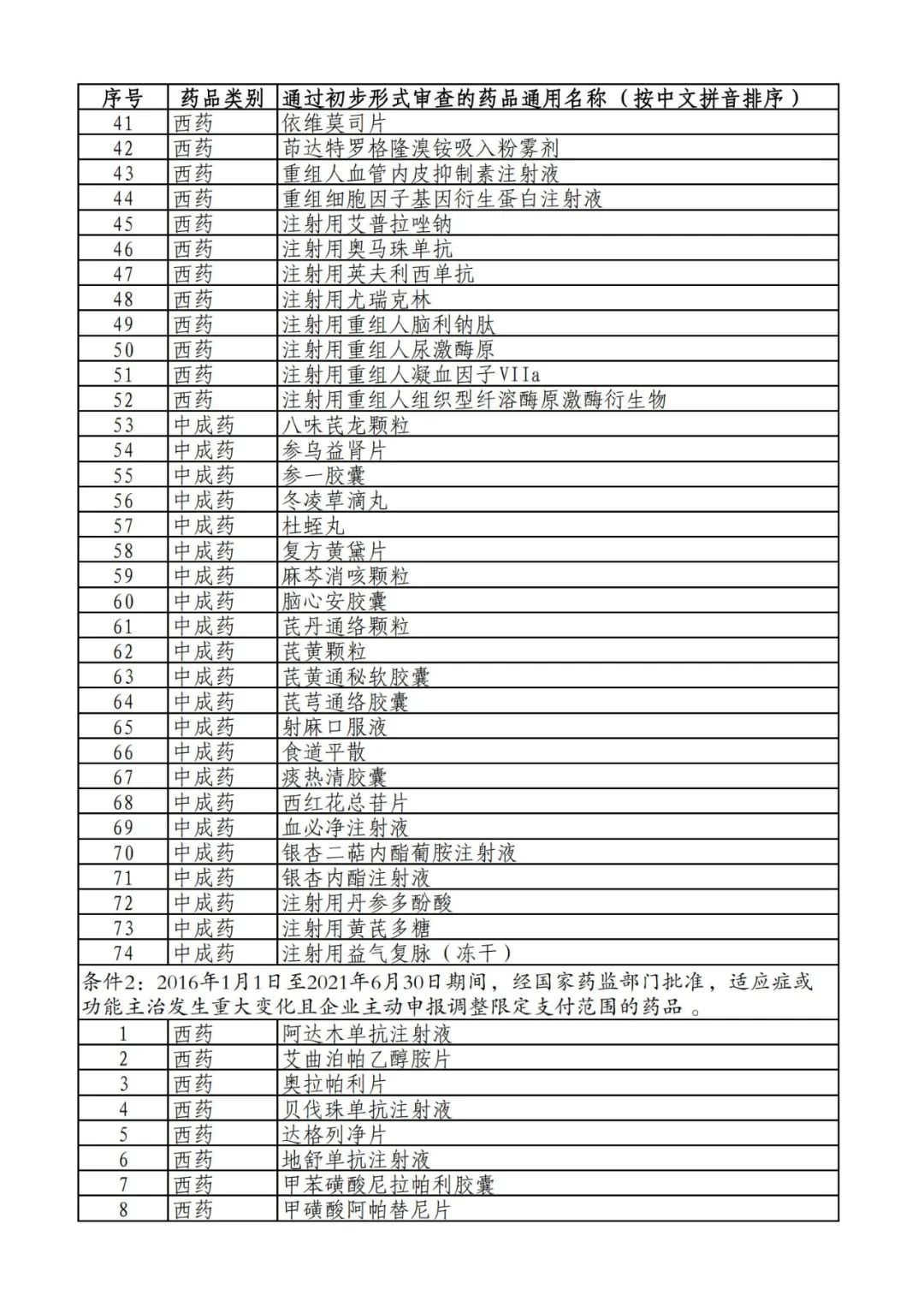 | 序号 | 药品类别 | 通过初步形式审查的药品通用名称（按中文拼音排序） |
|---|---|---|
| 41 | 西药 | 依维莫司片 |
| 42 | 西药 | 茚达特罗格隆溴铵吸入粉雾剂 |
| 43 | 西药 | 重组人血管内皮抑制素注射液 |
| 44 | 西药 | 重组细胞因子基因衍生蛋白注射液 |
| 45 | 西药 | 注射用艾普拉唑钠 |
| 46 | 西药 | 注射用奥马珠单抗 |
| 47 | 西药 | 注射用英夫利西单抗 |
| 48 | 西药 | 注射用尤瑞克林 |
| 49 | 西药 | 注射用重组人脑利钠肽 |
| 50 | 西药 | 注射用重组人尿激酶原 |
| 51 | 西药 | 注射用重组人凝血因子VIIa |
| 52 | 西药 | 注射用重组人组织型纤溶酶原激酶衍生物 |
| 53 | 中成药 | 八味芪龙颗粒 |
| 54 | 中成药 | 参乌益肾片 |
| 55 | 中成药 | 参一胶囊 |
| 56 | 中成药 | 冬凌草滴丸 |
| 57 | 中成药 | 杜蛭丸 |
| 58 | 中成药 | 复方黄黛片 |
| 59 | 中成药 | 麻芩消咳颗粒 |
| 60 | 中成药 | 脑心安胶囊 |
| 61 | 中成药 | 芪丹通络颗粒 |
| 62 | 中成药 | 芪黄颗粒 |
| 63 | 中成药 | 芪黄通秘软胶囊 |
| 64 | 中成药 | 芪芎通络胶囊 |
| 65 | 中成药 | 射麻口服液 |
| 66 | 中成药 | 食道平散 |
| 67 | 中成药 | 痰热清胶囊 |
| 68 | 中成药 | 西红花总苷片 |
| 69 | 中成药 | 血必净注射液 |
| 70 | 中成药 | 银杏二萜内酯葡胺注射液 |
| 71 | 中成药 | 银杏内酯注射液 |
| 72 | 中成药 | 注射用丹参多酚酸 |
| 73 | 中成药 | 注射用黄芪多糖 |
| 74 | 中成药 | 注射用益气复脉（冻干） |
| 条件2：2016年1月1日至2021年6月30日期间，经国家药监部门批准，适应症或功能主治发生重大变化且企业主动申报调整限定支付范围的药品。 | | |
| 1 | 西药 | 阿达木单抗注射液 |
| 2 | 西药 | 艾曲泊帕乙醇胺片 |
| 3 | 西药 | 奥拉帕利片 |
| 4 | 西药 | 贝伐珠单抗注射液 |
| 5 | 西药 | 达格列净片 |
| 6 | 西药 | 地舒单抗注射液 |
| 7 | 西药 | 甲苯磺酸尼拉帕利胶囊 |
| 8 | 西药 | 甲磺酸阿帕替尼片 |